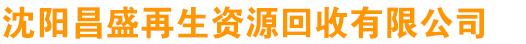 沈阳昌盛再生资源回收有限公司